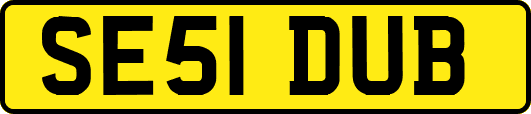 SE51 DUB